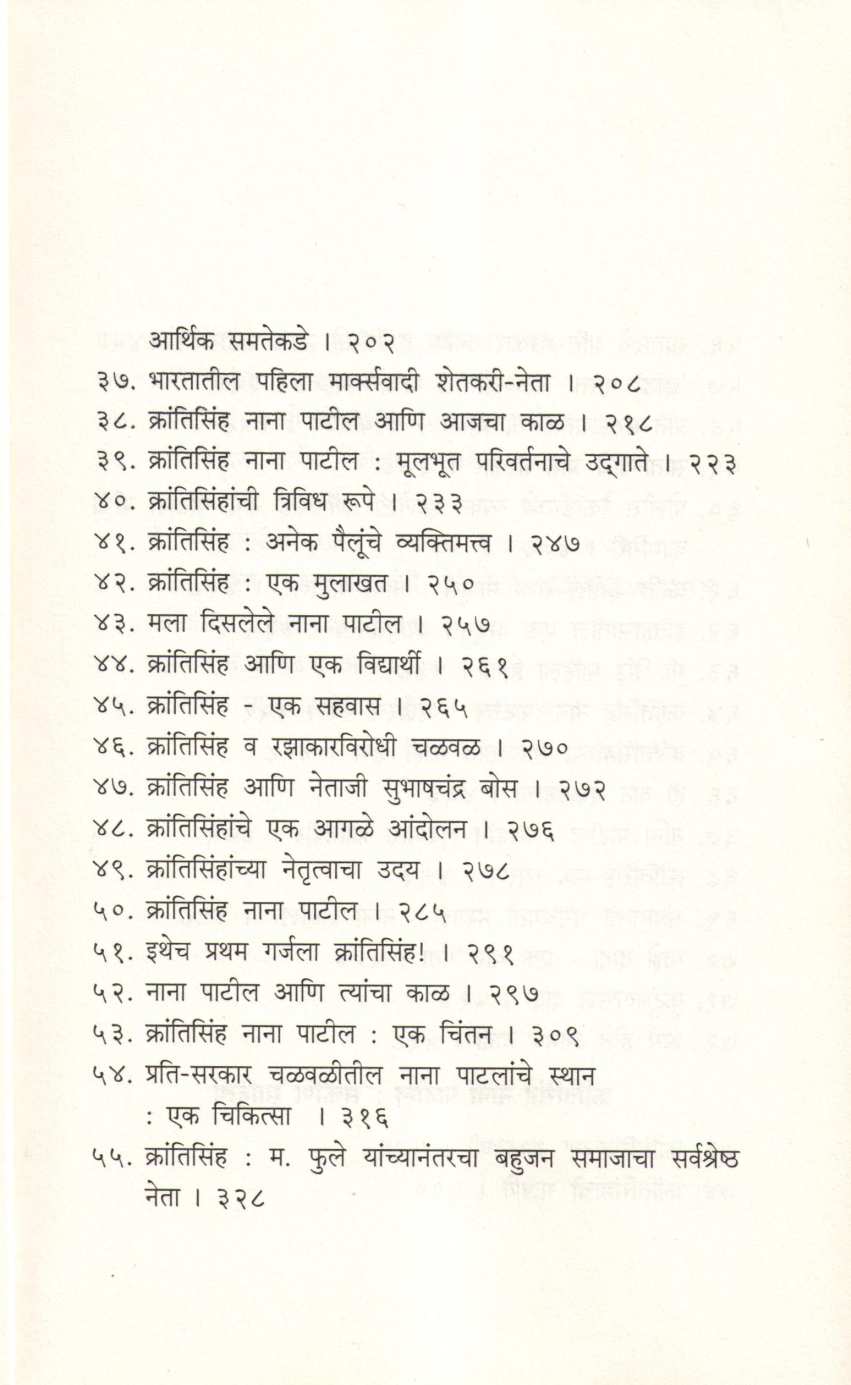 आर्थिक समतेकडे । २०२
३७. भारतातील पहिला मार्क्सवादी शेतकरी-नेता । २०८
३८. क्रांतिसिंह नाना पाटील आणि आजचा काळ । २१८
३९. क्रांतिसिंह नाना पाटील : मूलभूत परिवर्तनाचे उद्‌गाते । २२३
४०. क्रांतिसिंहांची त्रिविध रूपे । २३३
४१. क्रांतिसिंह : अनेक पैलूंचे व्यक्तिमत्त्व । २४७
४२. क्रांतिसिंह : एक मुलाखत । २५०
४३. मला दिसलेले नाना पाटील । २५७
४४. क्रांतिसिंह आणि एक विद्यार्थी । २६१
४५. क्रांतिसिंह - एक सहवास । २६५
४६. क्रांतिसिंह व रझाकारविरोधी चळवळ । २७०
४७. क्रांतिसिंह आणि नेताजी सुभाषचंद्र बोस । २७२
४८. क्रांतिसिंहांचे एक आगळे आंदोलन । २७६
४९. क्रांतिसिंहांच्या नेतृत्वाचा उदय । २७८
५०. क्रांतिसिंह नाना पाटील । २८५
५१. इथेच प्रथम गर्जला क्रांतिसिंह! । २९१
५२. नाना पाटील आणि त्यांचा काळ । २९७
५३. क्रांतिसिंह नाना पाटील : एक चिंतन । ३०९
५४. प्रति-सरकार चळवळीतील नाना पाटलांचे स्थान : एक चिकित्सा । ३१६
५५. क्रांतिसिंह : म. फुले यांच्यानंतरचा बहुजन समाजाचा सर्वश्रेष्ठ नेता । ३२८